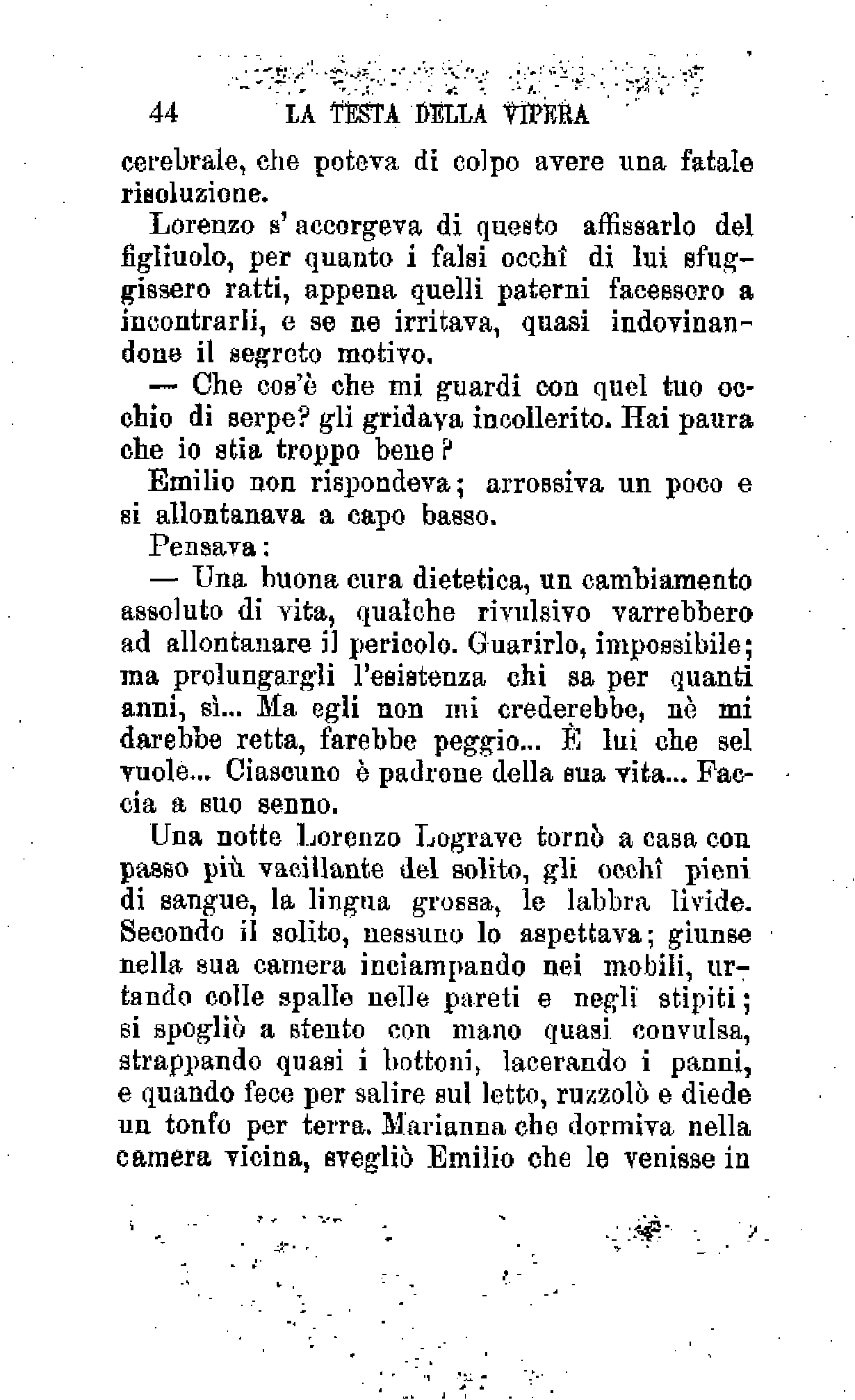 44 LA TESTA DELLA VIPERA

cerebrale, che poteva di colpo avere una fatale risoluzione.

Lorenzo s' accorgeva di questo affissarlo del figliuolo, per quanto i falsi occhî di lui sfuggissero ratti, appena quelli paterni facessero a incontrarli, e se ne irritava, quasi indovinandone il segreto motivo.

— Che cos'è che mi guardi con quel tuo occhio di serpe? gli gridava incollerito. Hai paura che io stia troppo bene?

Emilio non rispondeva; arrossiva un poco e si allontanava a capo basso.

Pensava:

— Una buona cura dietetica, un cambiamento assoluto di vita, qualche rivulsivo varrebbero ad allontanare il pericolo. Guarirlo, impossibile; ma prolungargli l'esistenza chi sa per quanti anni, sì... Ma egli non mi crederebbe, nè mi darebbe retta, farebbe peggio... È lui che sel vuole... Ciascuno è padrone della sua vita... Faccia a suo senno.

Una notte Lorenzo Lograve tornò a casa con passo più vacillante del solito, gli occhî pieni di sangue, la lingua grossa, le labbra livide. Secondo il solito, nessuno lo aspettava; giunse nella sua camera inciampando nei mobili, urtando colle spalle nelle pareti e negli stipiti; si spogliò a stento con mano quasi convulsa, strappando quasi i bottoni, lacerando i panni, e quando fece per salire sul letto, ruzzolò e diede un tonfo per terra. Marianna che dormiva nella camera vicina, svegliò Emilio che le venisse in